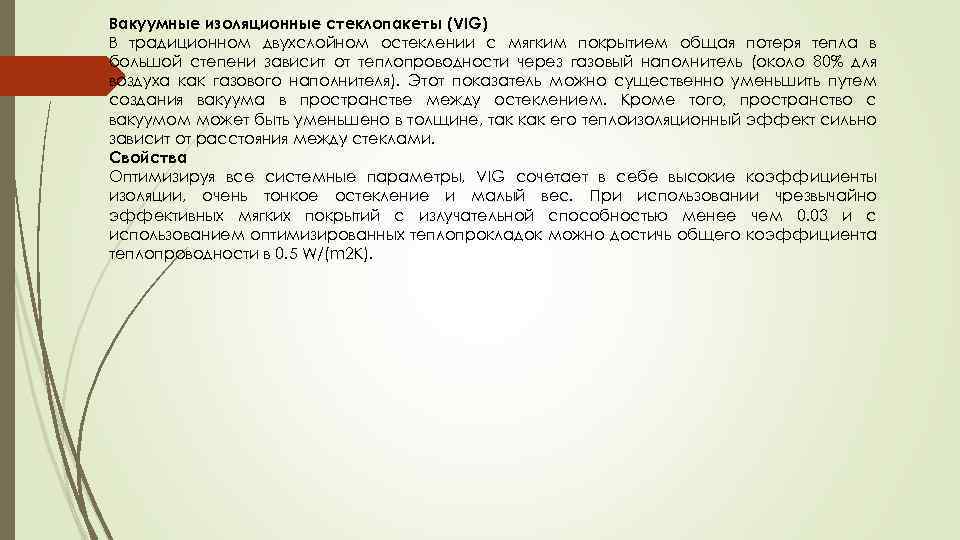 Вакуумные изоляционные стеклопакеты (VIG)
В традиционном двухслойном остеклении с мягким покрытием общая потеря тепла в большой степени зависит от теплопроводности через газовый наполнитель (около 80% для воздуха как газового наполнителя). Этот показатель можно существенно уменьшить путем создания вакуума в пространстве между остеклением. Кроме того, пространство с вакуумом может быть уменьшено в толщине, так как его теплоизоляционный эффект сильно зависит от расстояния между стеклами.
Свойства
Оптимизируя все системные параметры, VIG сочетает в себе высокие коэффициенты изоляции, очень тонкое остекление и малый вес. При использовании чрезвычайно эффективных мягких покрытий с излучательной способностью менее чем 0.03 и с использованием оптимизированных теплопрокладок можно достичь общего коэффициента теплопроводности в 0.5 W/(m2K).